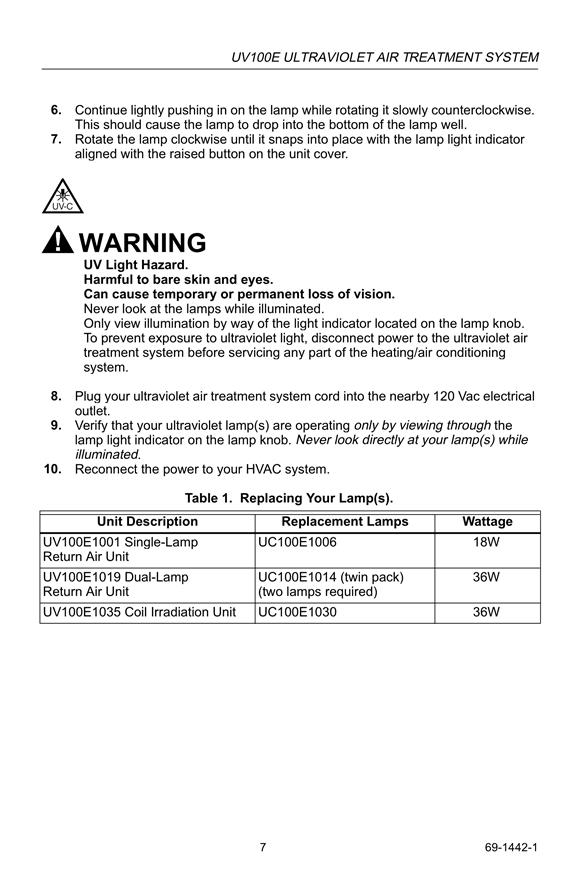 UV100E ULTRAVIOLET AIR TREATMENT SYSTEM

6. Continue lightly pushing in on the lamp while rotating it slowly counterclockwise. This should cause the lamp to drop into the bottom of the lamp well.
7. Rotate the lamp clockwise until it snaps into place with the lamp light indicator aligned with the raised button on the unit cover.

UV-C

WARNING
UV Light Hazard.
Harmful to bare skin and eyes.
Can cause temporary or permanent loss of vision.
Never look at the lamps while illuminated.
Only view illumination by way of the light indicator located on the lamp knob.
To prevent exposure to ultraviolet light, disconnect power to the ultraviolet air treatment system before servicing any part of the heating/air conditioning system.

8. Plug your ultraviolet air treatment system cord into the nearby 120 Vac electrical outlet.
9. Verify that your ultraviolet lamp(s) are operating only by viewing through the lamp light indicator on the lamp knob. Never look directly at your lamp(s) while illuminated.
10. Reconnect the power to your HVAC system.

Table 1. Replacing Your Lamp(s).

| Unit Description | Replacement Lamps | Wattage |
|---|---|---|
| UV100E1001 Single-Lamp Return Air Unit | UC100E1006 | 18W |
| UV100E1019 Dual-Lamp Return Air Unit | UC100E1014 (twin pack) (two lamps required) | 36W |
| UV100E1035 Coil Irradiation Unit | UC100E1030 | 36W |

7

69-1442-1